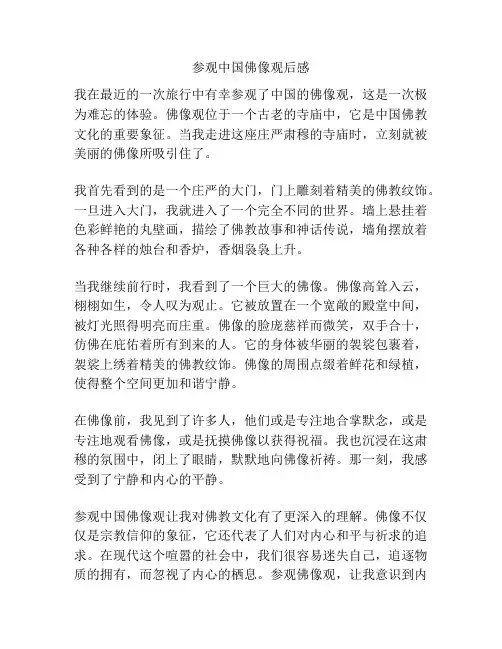 参观中国佛像观后感

我在最近的一次旅行中有幸参观了中国的佛像观，这是一次极为难忘的体验。佛像观位于一个古老的寺庙中，它是中国佛教文化的重要象征。当我走进这座庄严肃穆的寺庙时，立刻就被美丽的佛像所吸引住了。

我首先看到的是一个庄严的大门，门上雕刻着精美的佛教纹饰。一旦进入大门，我就进入了一个完全不同的世界。墙上悬挂着色彩鲜艳的丸壁画，描绘了佛教故事和神话传说，墙角摆放着各种各样的烛台和香炉，香烟袅袅上升。

当我继续前行时，我看到了一个巨大的佛像。佛像高耸入云，栩栩如生，令人叹为观止。它被放置在一个宽敞的殿堂中间，被灯光照得明亮而庄重。佛像的脸庞慈祥而微笑，双手合十，仿佛在庇佑着所有到来的人。它的身体被华丽的袈裟包裹着，袈裟上绣着精美的佛教纹饰。佛像的周围点缀着鲜花和绿植，使得整个空间更加和谐宁静。

在佛像前，我见到了许多人，他们或是专注地合掌默念，或是专注地观看佛像，或是抚摸佛像以获得祝福。我也沉浸在这肃穆的氛围中，闭上了眼睛，默默地向佛像祈祷。那一刻，我感受到了宁静和内心的平静。

参观中国佛像观让我对佛教文化有了更深入的理解。佛像不仅仅是宗教信仰的象征，它还代表了人们对内心和平与祈求的追求。在现代这个喧嚣的社会中，我们很容易迷失自己，追逐物质的拥有，而忽视了内心的栖息。参观佛像观，让我意识到内